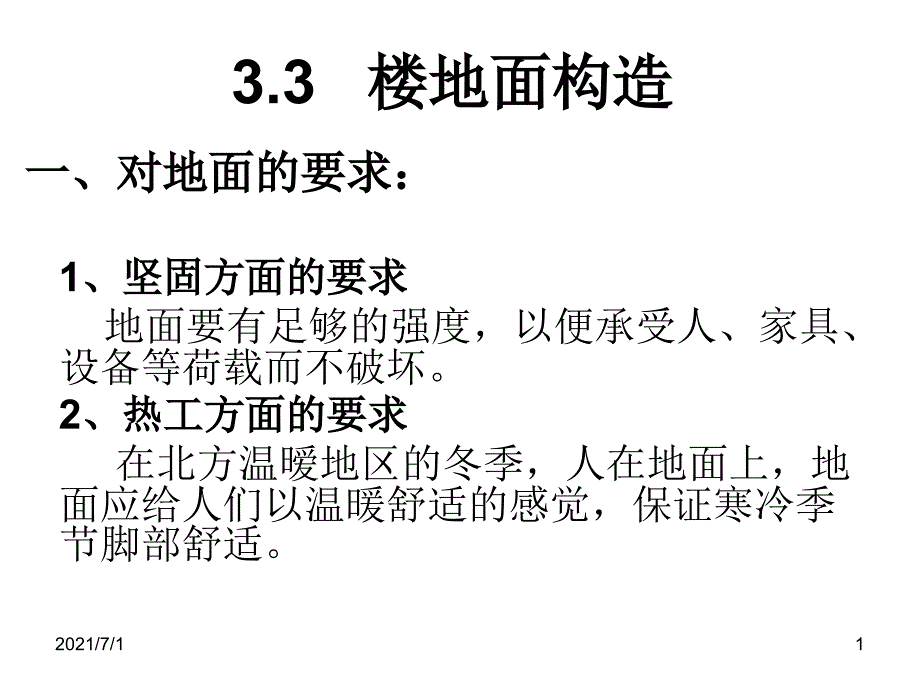 3.3 楼地面构造

一、对地面的要求：

1、坚固方面的要求

地面要有足够的强度，以便承受人、家具、设备等荷载而不破坏。

2、热工方面的要求

在北方温暖地区的冬季，人在地面上，地面应给人们以温暖舒适的感觉，保证寒冷季节脚部舒适。

2021/7/1

1